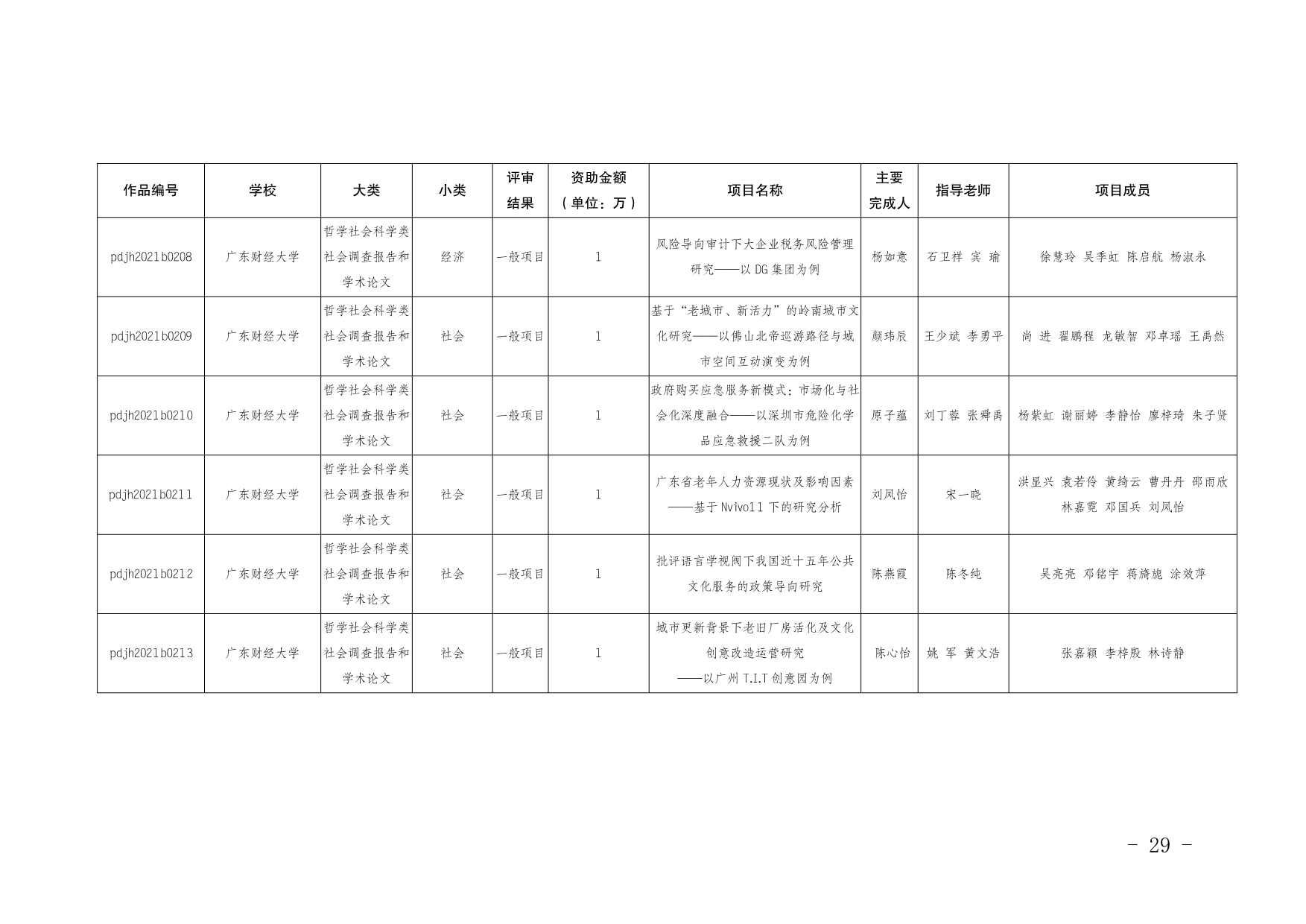 | 作品编号 | 学校 | 大类 | 小类 | 评审结果 | 资助金额（单位：万） | 项目名称 | 主要完成人 | 指导老师 | 项目成员 |
|---|---|---|---|---|---|---|---|---|---|
| pdjh2021b0208 | 广东财经大学 | 哲学社会科学类社会调查报告和学术论文 | 经济 | 一般项目 | 1 | 风险导向审计下大企业税务风险管理研究——以 DG 集团为例 | 杨如意 | 石卫祥 宾 瑜 | 徐慧玲 吴季虹 陈启航 杨淑永 |
| pdjh2021b0209 | 广东财经大学 | 哲学社会科学类社会调查报告和学术论文 | 社会 | 一般项目 | 1 | 基于“老城市、新活力”的岭南城市文化研究——以佛山北帝巡游路径与城市空间互动演变为例 | 颜玮辰 | 王少斌 李勇平 | 尚 进 翟鹏程 龙敏智 邓卓瑶 王禹然 |
| pdjh2021b0210 | 广东财经大学 | 哲学社会科学类社会调查报告和学术论文 | 社会 | 一般项目 | 1 | 政府购买应急服务新模式：市场化与社会化深度融合——以深圳市危险化学品应急救援二队为例 | 原子蕴 | 刘丁蓉 张舜禹 | 杨紫虹 谢丽婷 李静怡 廖梓琦 朱子贤 |
| pdjh2021b0211 | 广东财经大学 | 哲学社会科学类社会调查报告和学术论文 | 社会 | 一般项目 | 1 | 广东省老年人力资源现状及影响因素——基于 Nvivo11 下的研究分析 | 刘凤怡 | 宋一晓 | 洪显兴 袁若伶 黄绮云 曹丹丹 邵雨欣 林嘉霓 邓国兵 刘凤怡 |
| pdjh2021b0212 | 广东财经大学 | 哲学社会科学类社会调查报告和学术论文 | 社会 | 一般项目 | 1 | 批评语言学视阈下我国近十五年公共文化服务的政策导向研究 | 陈燕霞 | 陈冬纯 | 吴亮亮 邓铭宇 蒋旖旎 涂效萍 |
| pdjh2021b0213 | 广东财经大学 | 哲学社会科学类社会调查报告和学术论文 | 社会 | 一般项目 | 1 | 城市更新背景下老旧厂房活化及文化创意改造运营研究——以广州 T.I.T 创意园为例 | 陈心怡 | 姚 军 黄文浩 | 张嘉颖 李梓殷 林诗静 |

- 29 -